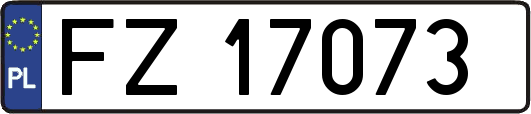 PL
FZ 17073